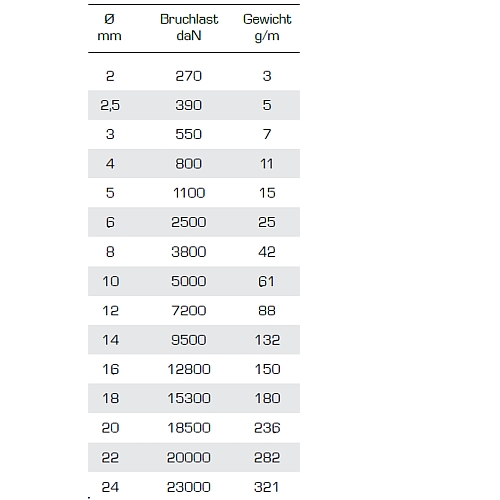 | Ø mm | Bruchlast daN | Gewicht g/m |
|---|---|---|
| 2 | 270 | 3 |
| 2,5 | 390 | 5 |
| 3 | 550 | 7 |
| 4 | 800 | 11 |
| 5 | 1100 | 15 |
| 6 | 2500 | 25 |
| 8 | 3800 | 42 |
| 10 | 5000 | 61 |
| 12 | 7200 | 88 |
| 14 | 9500 | 132 |
| 16 | 12800 | 150 |
| 18 | 15300 | 180 |
| 20 | 18500 | 236 |
| 22 | 20000 | 282 |
| 24 | 23000 | 321 |